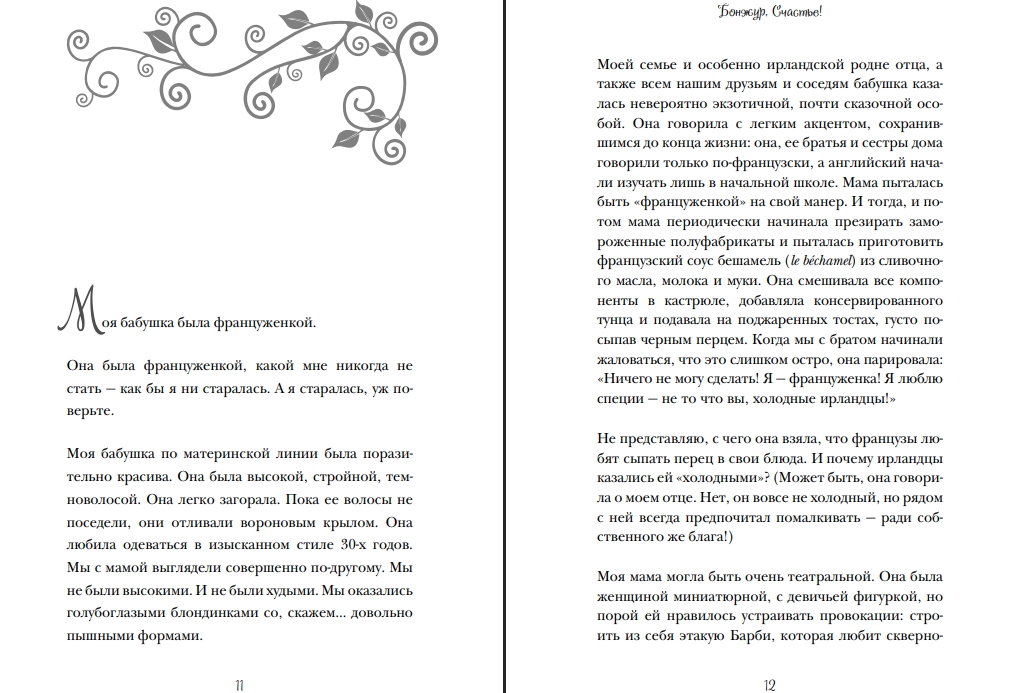 Моя бабушка была француженкой.

Она была француженкой, какой мне никогда не стать — как бы я ни старалась. А я старалась, уж поверьте.

Моя бабушка по материнской линии была поразительно красива. Она была высокой, стройной, темноволосой. Она легко загорала. Пока ее волосы не поседели, они отливали вороновым крылом. Она любила одеваться в изысканном стиле 30-х годов. Мы с мамой выглядели совершенно по-другому. Мы не были высокими. И не были худыми. Мы оказались голубоглазыми блондинками со, скажем... довольно пышными формами.

11

Бонжур, Счастье!

Моей семье и особенно ирландской родне отца, а также всем нашим друзьям и соседям бабушка казалась невероятно экзотичной, почти сказочной особой. Она говорила с легким акцентом, сохранившимся до конца жизни: она, ее братья и сестры дома говорили только по-французски, а английский начали изучать лишь в начальной школе. Мама пыталась быть «француженкой» на свой манер. И тогда, и потом мама периодически начинала презирать замороженные полуфабрикаты и пыталась приготовить французский соус бешамель (le béchamel) из сливочного масла, молока и муки. Она смешивала все компоненты в кастрюле, добавляла консервированного тунца и подавала на поджаренных тостах, густо посыпав черным перцем. Когда мы с братом начинали жаловаться, что это слишком остро, она парировала: «Ничего не могу сделать! Я — француженка! Я люблю специи — не то что вы, холодные ирландцы!»

Не представляю, с чего она взяла, что французы любят сыпать перец в свои блюда. И почему ирландцы казались ей «холодными»? (Может быть, она говорила о моем отце. Нет, он вовсе не холодный, но рядом с ней всегда предпочитал помалкивать — ради собственного же блага!)

Моя мама могла быть очень театральной. Она была женщиной миниатюрной, с девичьей фигуркой, но порой ей нравилось устраивать провокации: строить из себя этакую Барби, которая любит скверно-

12